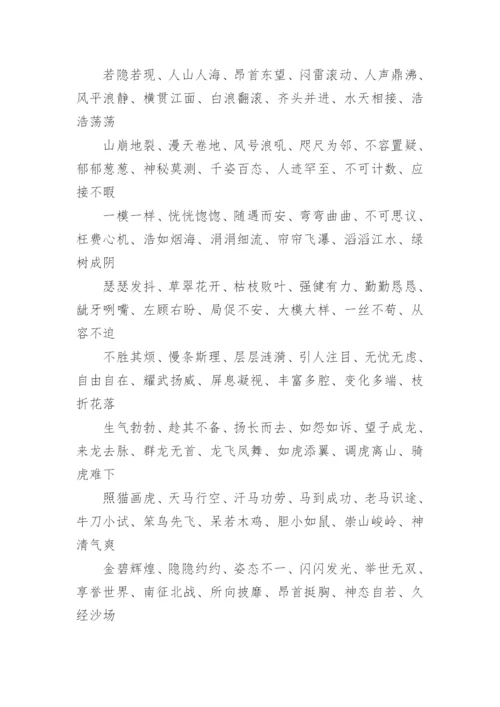 若隐若现、人山人海、昂首东望、闷雷滚动、人声鼎沸、风平浪静、横贯江面、白浪翻滚、齐头并进、水天相接、浩浩荡荡

山崩地裂、漫天卷地、风号浪吼、咫尺为邻、不容置疑、郁郁葱葱、神秘莫测、千姿百态、人迹罕至、不可计数、应接不暇

一模一样、恍恍惚惚、随遇而安、弯弯曲曲、不可思议、枉费心机、浩如烟海、涓涓细流、帘帘飞瀑、滔滔江水、绿树成阴

瑟瑟发抖、草翠花开、枯枝败叶、强健有力、勤勤恳恳、龇牙咧嘴、左顾右盼、局促不安、大模大样、一丝不苟、从容不迫

不胜其烦、慢条斯理、层层涟漪、引人注目、无忧无虑、自由自在、耀武扬威、屏息凝视、丰富多腔、变化多端、枝折花落

生气勃勃、趁其不备、扬长而去、如怨如诉、望子成龙、来龙去脉、群龙无首、龙飞凤舞、如虎添翼、调虎离山、骑虎难下

照猫画虎、天马行空、汗马功劳、马到成功、老马识途、牛刀小试、笨鸟先飞、呆若木鸡、胆小如鼠、崇山峻岭、神清气爽

金碧辉煌、隐隐约约、姿态不一、闪闪发光、举世无双、享誉世界、南征北战、所向披靡、昂首挺胸、神态自若、久经沙场